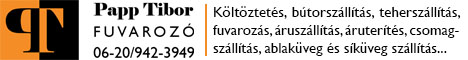 PT

Papp Tibor
FUVAROZÓ
06-20/942-3949

Költöztetés, bútorszállítás, teherszállítás, fuvarozás, áruszállítás, áruterítés, csomagszállítás, ablaküveg és síküveg szállítás...